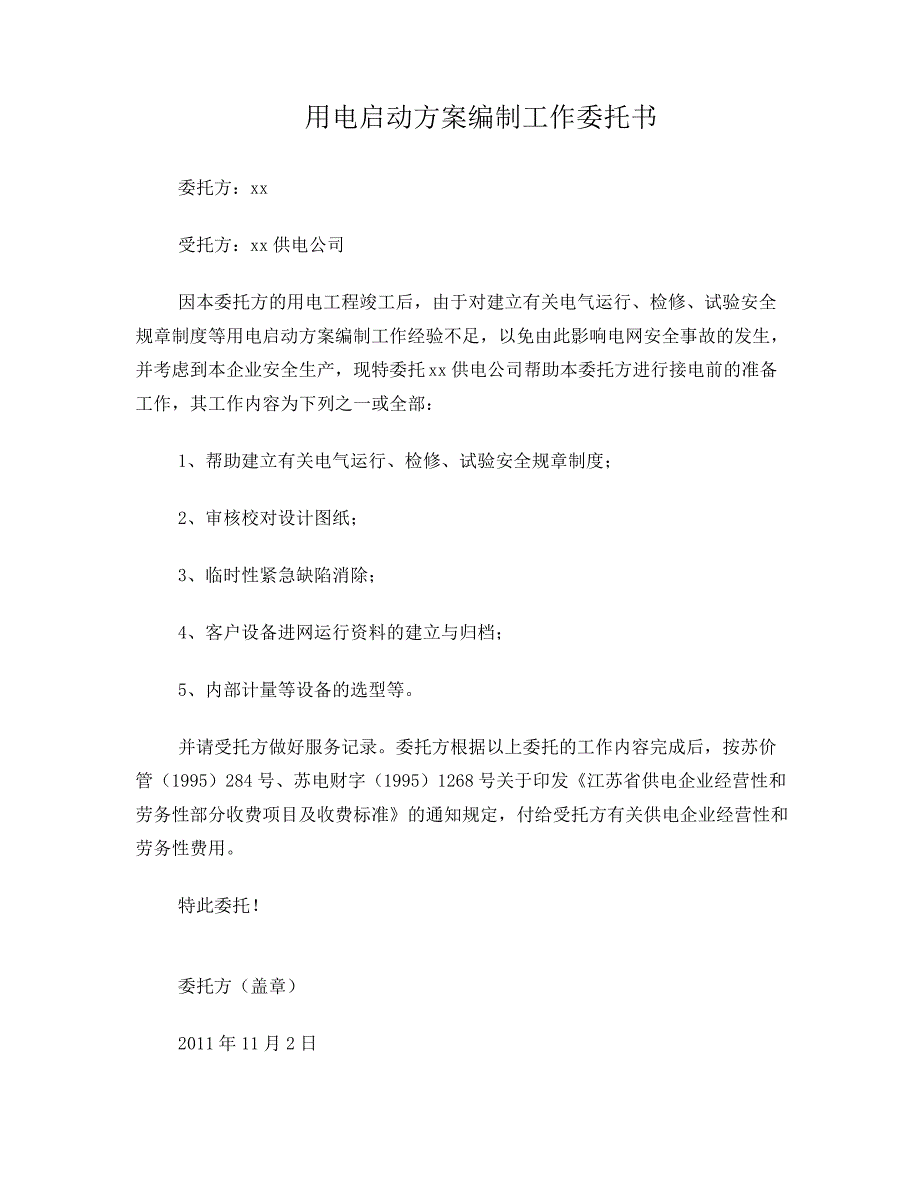 用电启动方案编制工作委托书

委托方：xx

受托方：xx 供电公司

因本委托方的用电工程竣工后，由于对建立有关电气运行、检修、试验安全规章制度等用电启动方案编制工作经验不足，以免由此影响电网安全事故的发生，并考虑到本企业安全生产，现特委托 xx 供电公司帮助本委托方进行接电前的准备工作，其工作内容为下列之一或全部：

1、帮助建立有关电气运行、检修、试验安全规章制度；

2、审核校对设计图纸；

3、临时性紧急缺陷消除；

4、客户设备进网运行资料的建立与归档；

5、内部计量等设备的选型等。

并请受托方做好服务记录。委托方根据以上委托的工作内容完成后，按苏价管（1995）284 号、苏电财字（1995）1268 号关于印发《江苏省供电企业经营性和劳务性部分收费项目及收费标准》的通知规定，付给受托方有关供电企业经营性和劳务性费用。

特此委托！

委托方（盖章）

2011 年 11 月 2 日